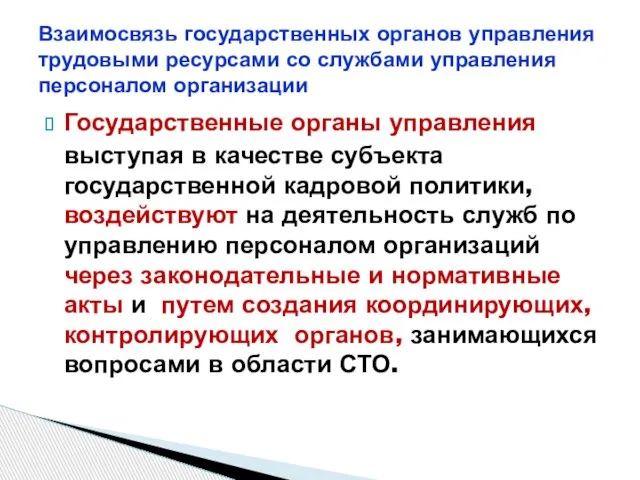 Взаимосвязь государственных органов управления трудовыми ресурсами со службами управления персоналом организации

Государственные органы управления выступая в качестве субъекта государственной кадровой политики, воздействуют на деятельность служб по управлению персоналом организаций через законодательные и нормативные акты и путем создания координирующих, контролирующих органов, занимающихся вопросами в области СТО.